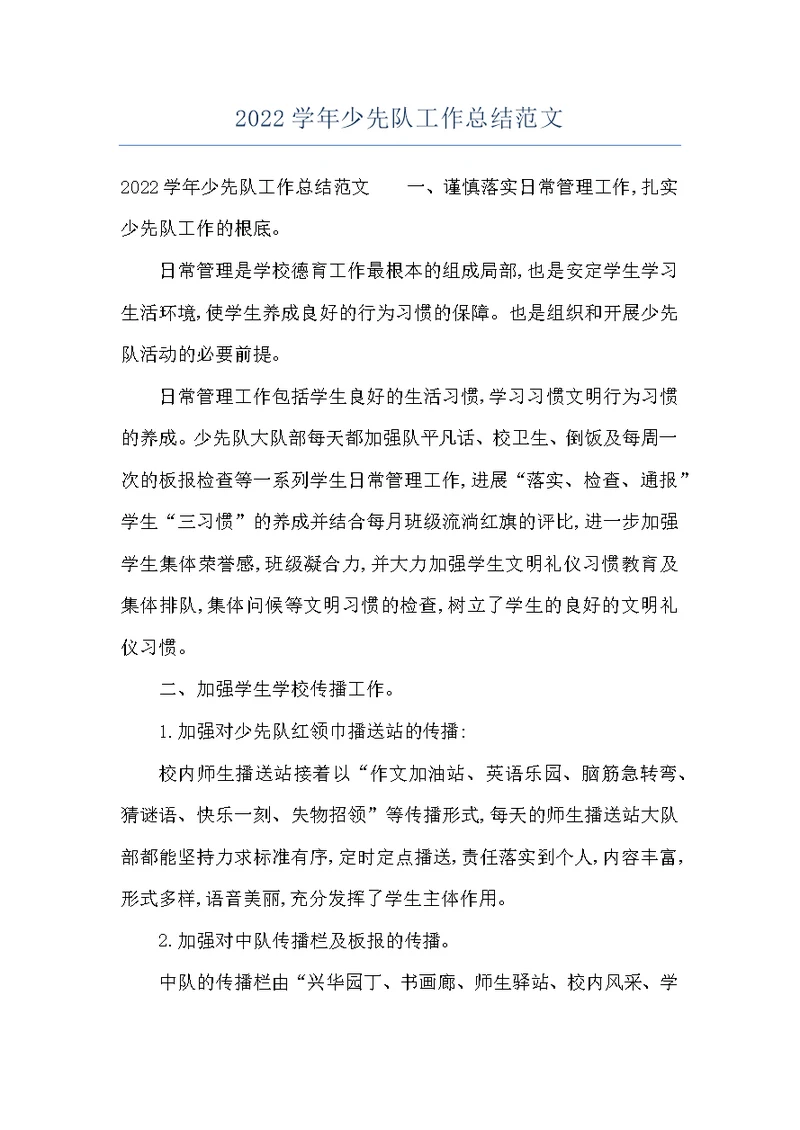 2022学年少先队工作总结范文

2022学年少先队工作总结范文　　一、谨慎落实日常管理工作，扎实少先队工作的根底。

日常管理是学校德育工作最根本的组成局部，也是安定学生学习生活环境，使学生养成良好的行为习惯的保障。也是组织和开展少先队活动的必要前提。

日常管理工作包括学生良好的生活习惯，学习习惯文明行为习惯的养成。少先队大队部每天都加强队平凡话、校卫生、倒饭及每周一次的板报检查等一系列学生日常管理工作，进展“落实、检查、通报”学生“三习惯”的养成并结合每月班级流淌红旗的评比，进一步加强学生集体荣誉感，班级凝合力，并大力加强学生文明礼仪习惯教育及集体排队，集体问候等文明习惯的检查，树立了学生的良好的文明礼仪习惯。

二、加强学生学校传播工作。

1.加强对少先队红领巾播送站的传播：

校内师生播送站接着以“作文加油站、英语乐园、脑筋急转弯、猜谜语、快乐一刻、失物招领”等传播形式，每天的师生播送站大队部都能坚持力求标准有序，定时定点播送，责任落实到个人，内容丰富，形式多样，语音美丽，充分发挥了学生主体作用。

2.加强对中队传播栏及板报的传播。

中队的传播栏由“兴华园丁、书画廊、师生驿站、校内风采、学